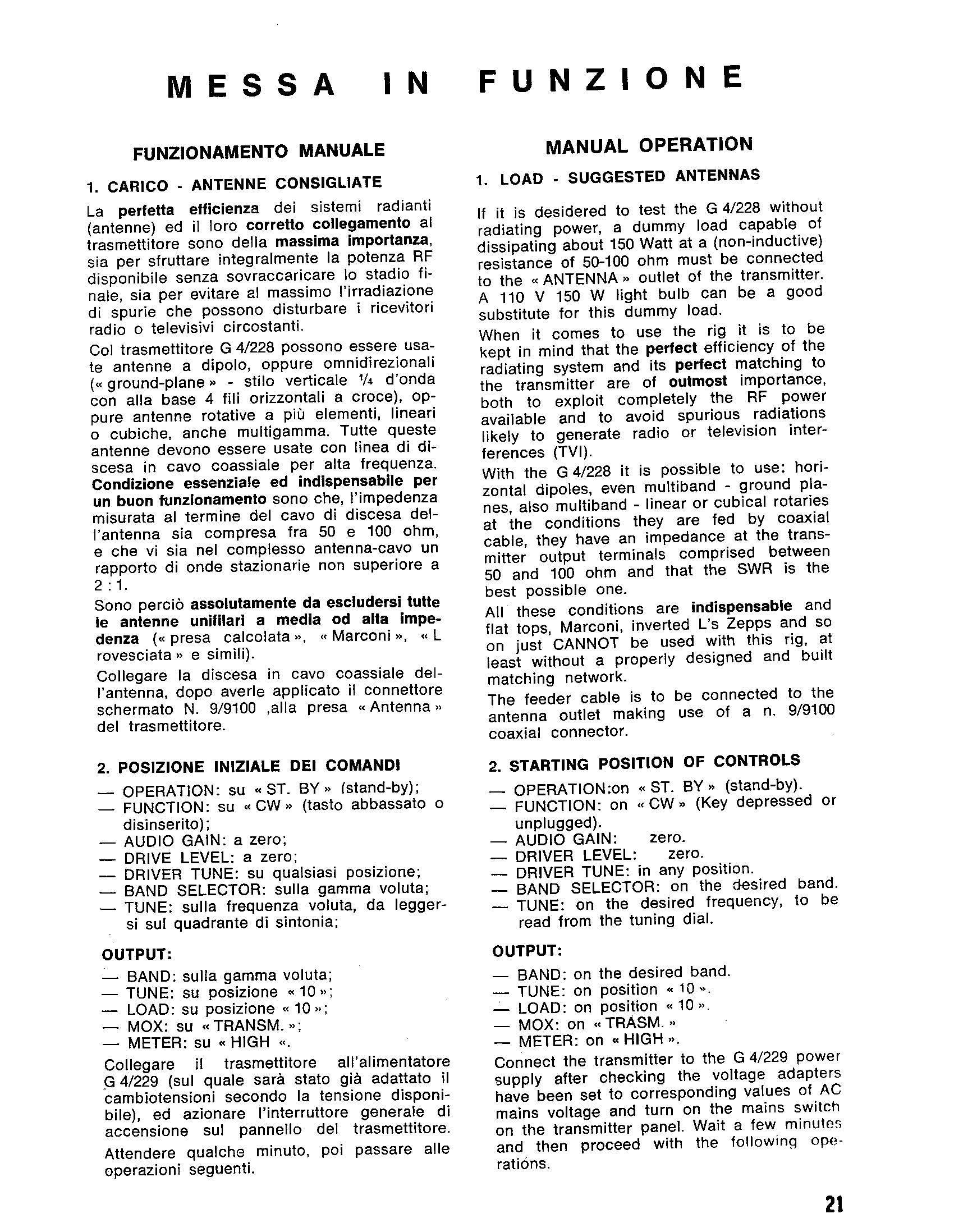 MESSA IN FUNZIONE

FUNZIONAMENTO MANUALE

1. CARICO - ANTENNE CONSIGLIATE

La perfetta efficienza dei sistemi radianti (antenne) ed il loro corretto collegamento al trasmettitore sono della massima importanza, sia per sfruttare integralmente la potenza RF disponibile senza sovraccaricare lo stadio finale, sia per evitare al massimo l'irradiazione di spurie che possono disturbare i ricevitori radio o televisivi circostanti.

Col trasmettitore G 4/228 possono essere usate antenne a dipolo, oppure omnidirezionali (« ground-plane » - stilo verticale ¼ d'onda con alla base 4 fili orizzontali a croce), oppure antenne rotative a più elementi, lineari o cubiche, anche multigamma. Tutte queste antenne devono essere usate con linea di discesa in cavo coassiale per alta frequenza. Condizione essenziale ed indispensabile per un buon funzionamento sono che, l'impedenza misurata al termine del cavo di discesa dell'antenna sia compresa fra 50 e 100 ohm, e che vi sia nel complesso antenna-cavo un rapporto di onde stazionarie non superiore a 2 : 1.

Sono perciò assolutamente da escludersi tutte le antenne unifilari a media od alta impedenza (« presa calcolata », « Marconi », « L rovesciata » e simili).

Collegare la discesa in cavo coassiale dell'antenna, dopo averle applicato il connettore schermato N. 9/9100 ,alla presa « Antenna » del trasmettitore.

2. POSIZIONE INIZIALE DEI COMANDI

— OPERATION: su « ST. BY » (stand-by);
— FUNCTION: su « CW » (tasto abbassato o disinserito);
— AUDIO GAIN: a zero;
— DRIVE LEVEL: a zero;
— DRIVER TUNE: su qualsiasi posizione;
— BAND SELECTOR: sulla gamma voluta;
— TUNE: sulla frequenza voluta, da leggersi sul quadrante di sintonia;

OUTPUT:
— BAND: sulla gamma voluta;
— TUNE: su posizione « 10 »;
— LOAD: su posizione « 10 »;
— MOX: su « TRANSM. »;
— METER: su « HIGH «.

Collegare il trasmettitore all'alimentatore G 4/229 (sul quale sarà stato già adattato il cambiotensioni secondo la tensione disponibile), ed azionare l'interruttore generale di accensione sul pannello del trasmettitore.

Attendere qualche minuto, poi passare alle operazioni seguenti.

MANUAL OPERATION

1. LOAD - SUGGESTED ANTENNAS

If it is desidered to test the G 4/228 without radiating power, a dummy load capable of dissipating about 150 Watt at a (non-inductive) resistance of 50-100 ohm must be connected to the « ANTENNA » outlet of the transmitter. A 110 V 150 W light bulb can be a good substitute for this dummy load.

When it comes to use the rig it is to be kept in mind that the perfect efficiency of the radiating system and its perfect matching to the transmitter are of outmost importance, both to exploit completely the RF power available and to avoid spurious radiations likely to generate radio or television interferences (TVI).

With the G 4/228 it is possible to use: horizontal dipoles, even multiband - ground planes, also multiband - linear or cubical rotaries at the conditions they are fed by coaxial cable, they have an impedance at the transmitter output terminals comprised between 50 and 100 ohm and that the SWR is the best possible one.

All these conditions are indispensable and flat tops, Marconi, inverted L's Zepps and so on just CANNOT be used with this rig, at least without a properly designed and built matching network.

The feeder cable is to be connected to the antenna outlet making use of a n. 9/9100 coaxial connector.

2. STARTING POSITION OF CONTROLS

— OPERATION:on « ST. BY » (stand-by).
— FUNCTION: on « CW » (Key depressed or unplugged).
— AUDIO GAIN: zero.
— DRIVER LEVEL: zero.
— DRIVER TUNE: in any position.
— BAND SELECTOR: on the desired band.
— TUNE: on the desired frequency, to be read from the tuning dial.

OUTPUT:
— BAND: on the desired band.
— TUNE: on position « 10 ».
— LOAD: on position « 10 ».
— MOX: on « TRASM. »
— METER: on « HIGH ».

Connect the transmitter to the G 4/229 power supply after checking the voltage adapters have been set to corresponding values of AC mains voltage and turn on the mains switch on the transmitter panel. Wait a few minutes and then proceed with the following operations.

21